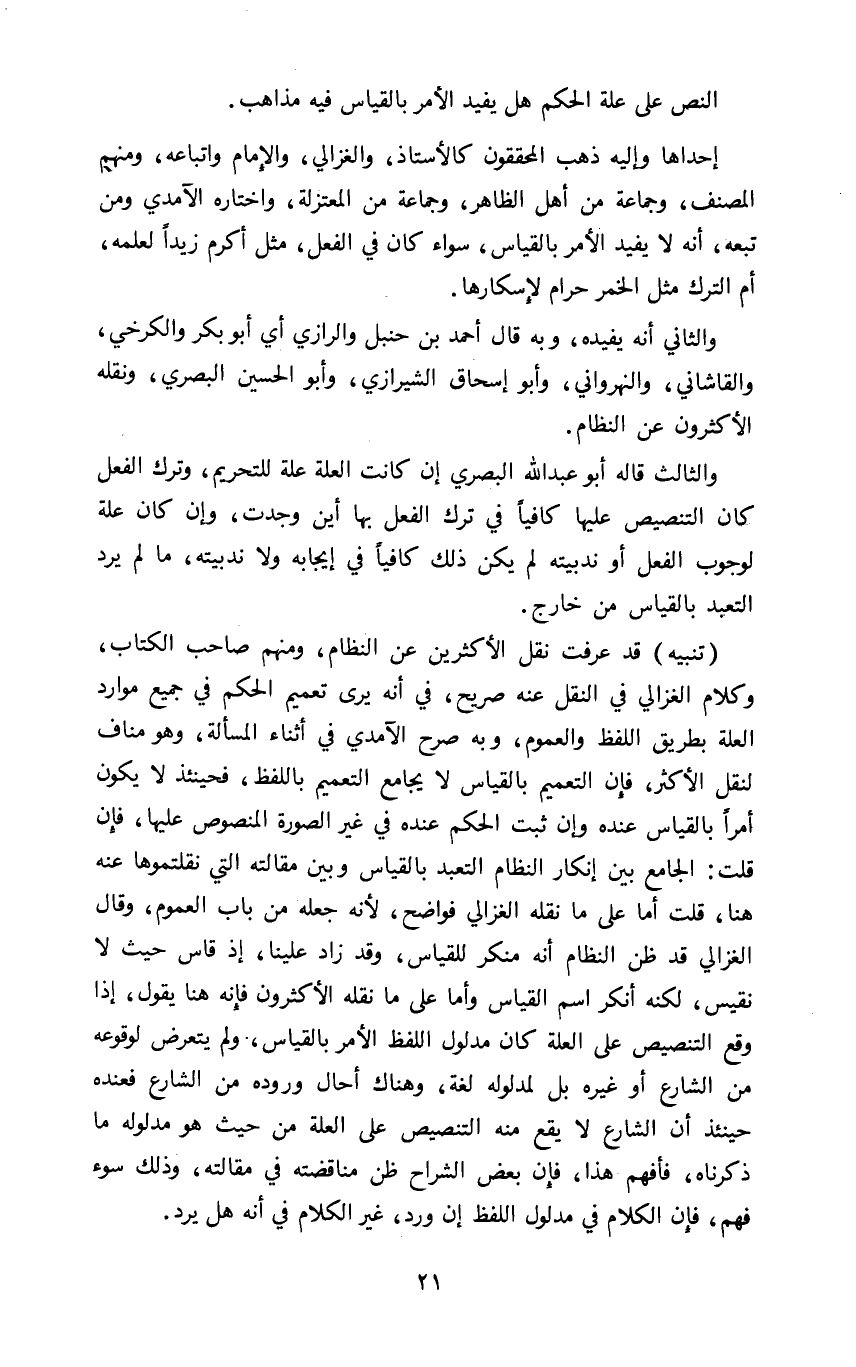 النص على علة الحكم هل يفيد الأمر بالقياس فيه مذاهب.

إحداها وإليه ذهب المحققون كالأستاذ، والغزالي، والإمام واتباعه، ومنهم المصنف، وجماعة من أهل الظاهر، وجماعة من المعتزلة، واختاره الآمدي ومن تبعه، أنه لا يفيد الأمر بالقياس، سواء كان في الفعل، مثل أكرم زيداً لعلمه، أم الترك مثل الخمر حرام لإسكارها.

والثاني أنه يفيده، وبه قال أحمد بن حنبل والرازي أي أبو بكر والكرخي، والقاشاني، والنهرواني، وأبو إسحاق الشيرازي، وأبو الحسين البصري، ونقله الأكثرون عن النظام.

والثالث قاله أبو عبدالله البصري إن كانت العلة علة للتحريم، وترك الفعل كان التنصيص عليها كافياً في ترك الفعل بها أين وجدت، وإن كان علة لوجوب الفعل أو ندبيته لم يكن ذلك كافياً في إيجابه ولا ندبيته، ما لم يرد التعبد بالقياس من خارج.

(تنبيه) قد عرفت نقل الأكثرين عن النظام، ومنهم صاحب الكتاب، وكلام الغزالي في النقل عنه صريح، في أنه يرى تعميم الحكم في جميع موارد العلة بطريق اللفظ والعموم، وبه صرح الآمدي في أثناء المسألة، وهو مناف لنقل الأكثر، فإن التعميم بالقياس لا يجامع التعميم باللفظ، فحينئذ لا يكون أمراً بالقياس عنده وإن ثبت الحكم عنده في غير الصورة المنصوص عليها، فإن قلت: الجامع بين إنكار النظام التعبد بالقياس وبين مقالته التي نقلتموها عنه هنا، قلت أما على ما نقله الغزالي فواضح، لأنه جعله من باب العموم، وقال الغزالي قد ظن النظام أنه منكر للقياس، وقد زاد علينا، إذ قاس حيث لا نقيس، لكنه أنكر اسم القياس وأما على ما نقله الأكثرون فإنه هنا يقول، إذا وقع التنصيص على العلة كان مدلول اللفظ الأمر بالقياس، ولم يتعرض لوقوعه من الشارع أو غيره بل لمدلوله لغة، وهناك أحال وروده من الشارع فعنده حينئذ أن الشارع لا يقع منه التنصيص على العلة من حيث هو مدلوله ما ذكرناه، فأفهم هذا، فإن بعض الشراح ظن مناقضته في مقالته، وذلك سوء فهم، فإن الكلام في مدلول اللفظ إن ورد، غير الكلام في أنه هل يرد.

٢١